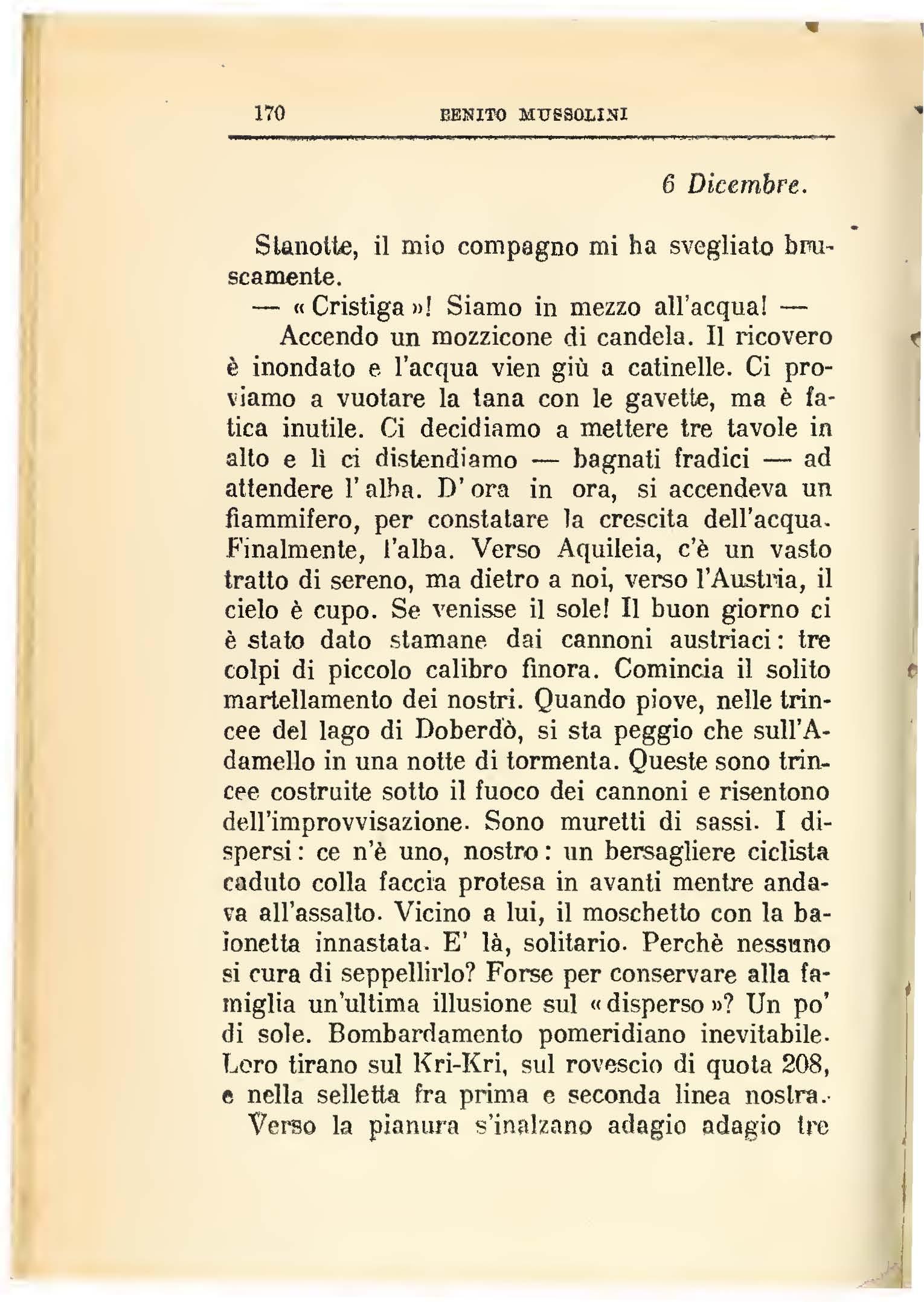 170 BENITO MUSSOLINI

6 Dicembre.

Stanotte, il mio compagno mi ha svegliato bruscamente.

— «Cristiga»! Siamo in mezzo all'acqua! —

Accendo un mozzicone di candela. Il ricovero è inondato e l'acqua vien giù a catinelle. Ci proviamo a vuotare la tana con le gavette, ma è fatica inutile. Ci decidiamo a mettere tre tavole in alto e lì ci distendiamo — bagnati fradici — ad attendere l'alba. D'ora in ora, si accendeva un fiammifero, per constatare la crescita dell'acqua. Finalmente, l'alba. Verso Aquileia, c'è un vasto tratto di sereno, ma dietro a noi, verso l'Austria, il cielo è cupo. Se venisse il sole! Il buon giorno ci è stato dato stamane dai cannoni austriaci: tre colpi di piccolo calibro finora. Comincia il solito martellamento dei nostri. Quando piove, nelle trincee del lago di Doberdò, si sta peggio che sull'Adamello in una notte di tormenta. Queste sono trincee costruite sotto il fuoco dei cannoni e risentono dell'improvvisazione. Sono muretti di sassi. I dispersi: ce n'è uno, nostro: un bersagliere ciclista caduto colla faccia protesa in avanti mentre andava all'assalto. Vicino a lui, il moschetto con la baionetta innastata. E' là, solitario. Perchè nessuno si cura di seppellirlo? Forse per conservare alla famiglia un'ultima illusione sul «disperso»? Un po' di sole. Bombardamento pomeridiano inevitabile. Loro tirano sul Kri-Kri, sul rovescio di quota 208, e nella selletta fra prima e seconda linea nostra.

Verso la pianura s'inalzano adagio adagio tre